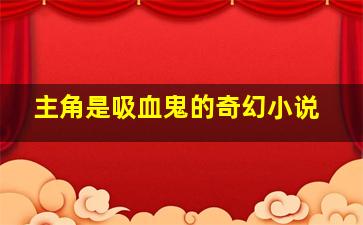 主角是吸血鬼的奇幻小说